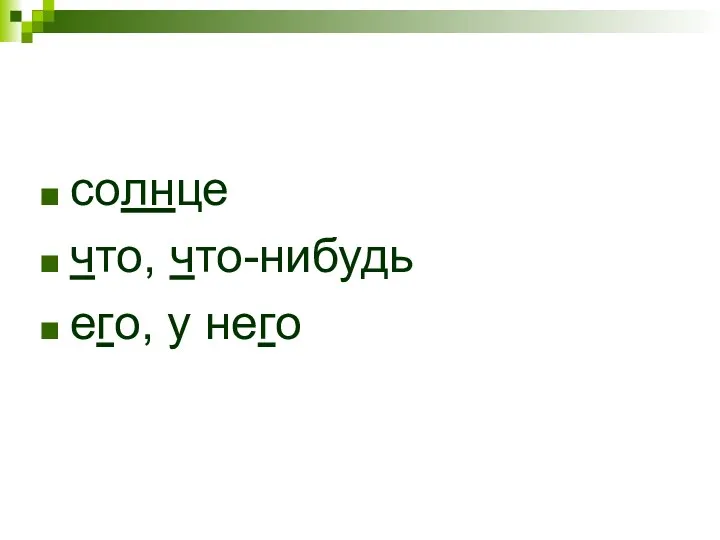 солнце
что, что-нибудь
его, у него